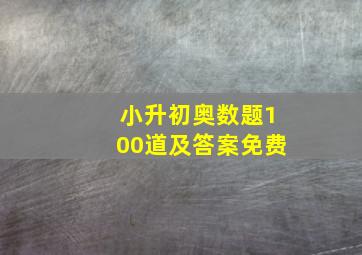 小升初奥数题100道及答案免费